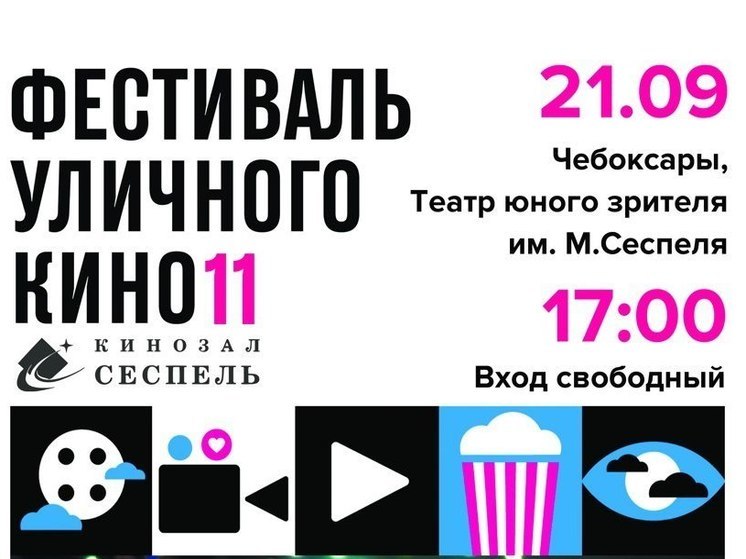 ФЕСТИВАЛЬ УЛИЧНОГО КИНО11

КИНОЗАЛ СЕСПЕЛЬ

21.09

Чебоксары, Театр юного зрителя им. М.Сеспеля

17:00

Вход свободный